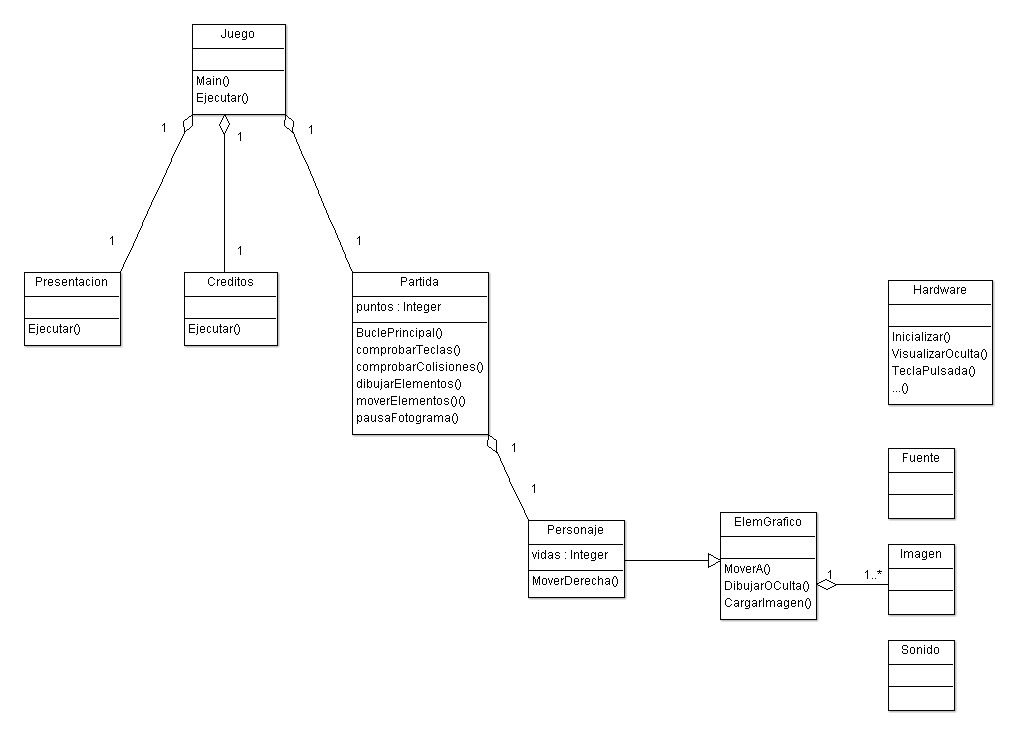 Juego

Main()
Ejecutar()

1
1
1

1
1
1

Presentacion

Ejecutar()

Creditos

Ejecutar()

Partida
puntos : Integer
BuclePrincipal()
comprobarTeclas()
comprobarColisiones()
dibujarElementos()
moverElementos()()
pausaFotograma()

1
1

Personaje
vidas : Integer
MoverDerecha()

ElemGrafico

MoverA()
DibujarOCulta()
CargarImagen()

1
1..*

Hardware

Inicializar()
VisualizarOculta()
TeclaPulsada()
...()

Fuente

Imagen

Sonido